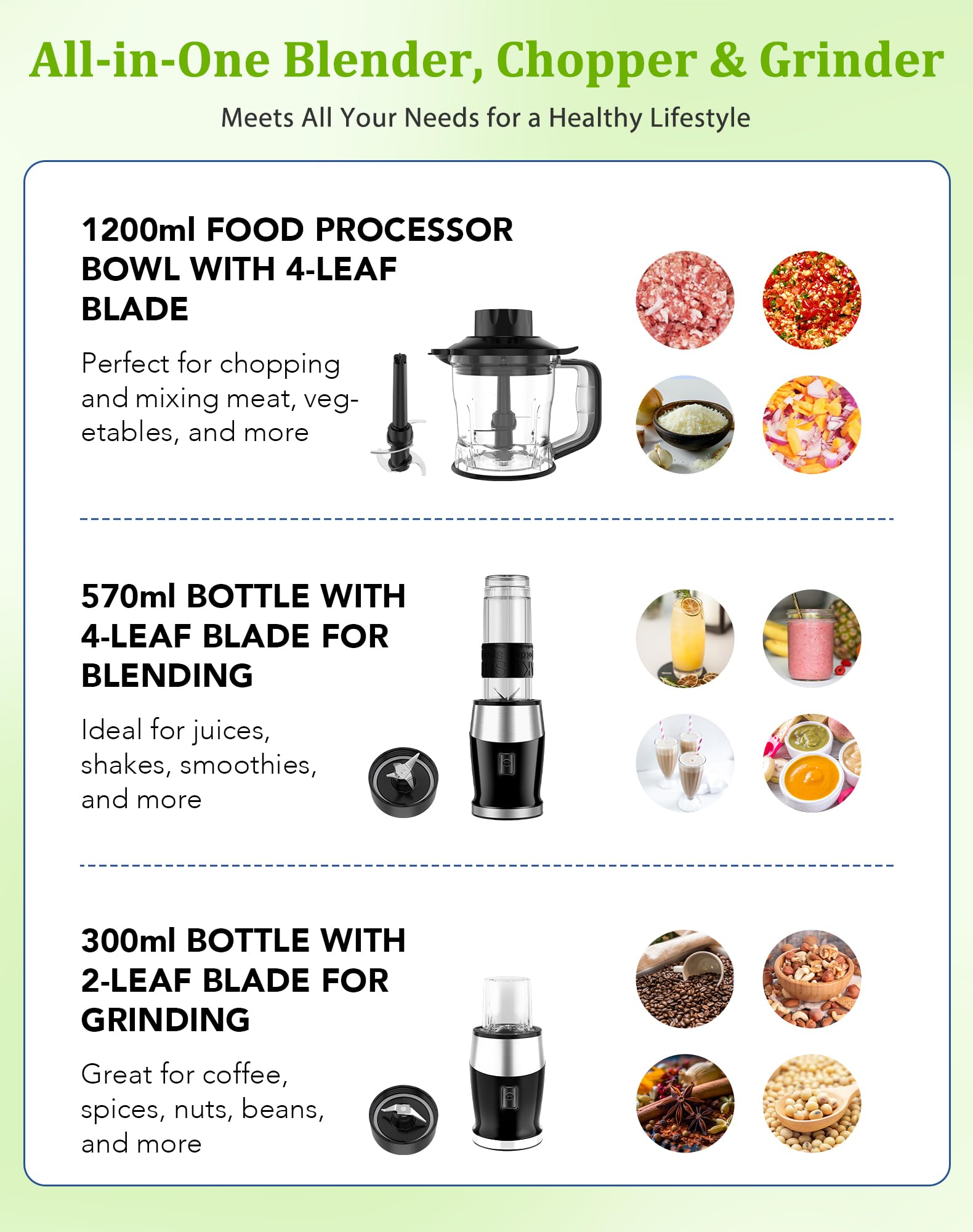 All-in-One Blender, Chopper & Grinder

Meets All Your Needs for a Healthy Lifestyle

1200ml FOOD PROCESSOR BOWL WITH 4-LEAF BLADE

Perfect for chopping and mixing meat, vegetables, and more

570ml BOTTLE WITH 4-LEAF BLADE FOR BLENDING

Ideal for juices, shakes, smoothies, and more

300ml BOTTLE WITH 2-LEAF BLADE FOR GRINDING

Great for coffee, spices, nuts, beans, and more